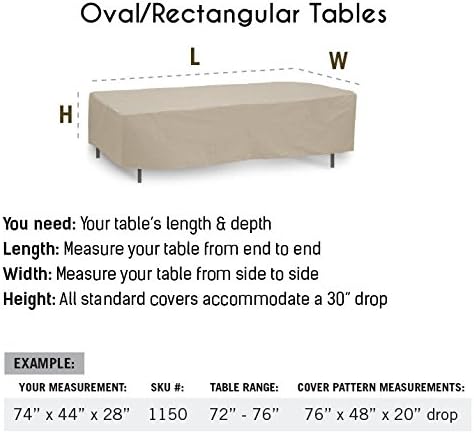 Oval/Rectangular Tables

L

W

H

You need: Your table's length & depth
Length: Measure your table from end to end
Width: Measure your table from side to side
Height: All standard covers accommodate a 30" drop

EXAMPLE:

| YOUR MEASUREMENT: | SKU #: | TABLE RANGE: | COVER PATTERN MEASUREMENTS: |
|---|---|---|---|
| 74" x 44" x 28" | 1150 | 72" - 76" | 76" x 48" x 20" drop |